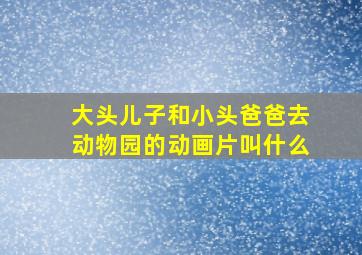 大头儿子和小头爸爸去动物园的动画片叫什么